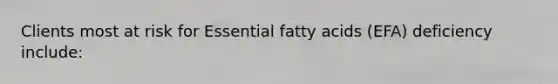 Clients most at risk for Essential fatty acids (EFA) deficiency include: